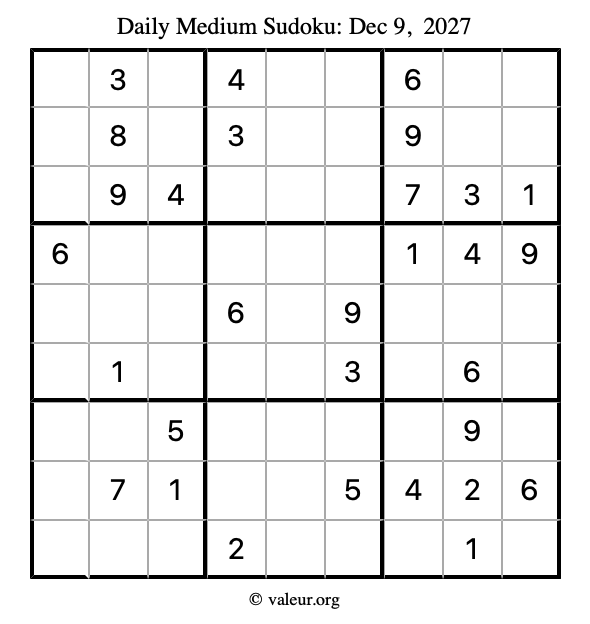 Daily Medium Sudoku: Dec 9, 2027

|   |   |   |   |   |   |   |   |   |
|---|---|---|---|---|---|---|---|---|
|   | 3 |   | 4 |   |   | 6 |   |   |
|   | 8 |   | 3 |   |   | 9 |   |   |
|   | 9 | 4 |   |   |   | 7 | 3 | 1 |
| 6 |   |   |   |   |   | 1 | 4 | 9 |
|   |   |   | 6 |   | 9 |   |   |   |
|   | 1 |   |   |   | 3 |   | 6 |   |
|   |   | 5 |   |   |   |   | 9 |   |
|   | 7 | 1 |   |   | 5 | 4 | 2 | 6 |
|   |   |   | 2 |   |   |   | 1 |   |

© valeur.org